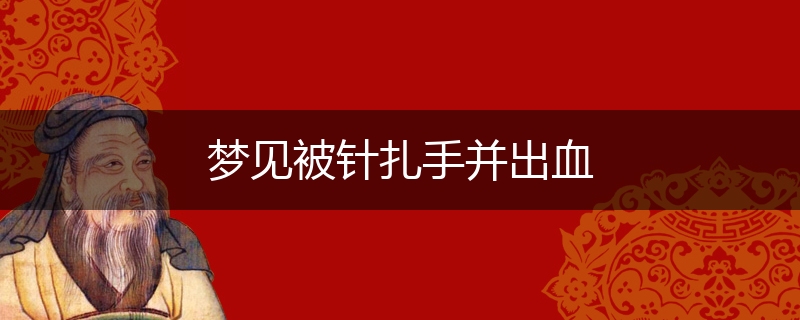 梦见被针扎手并出血